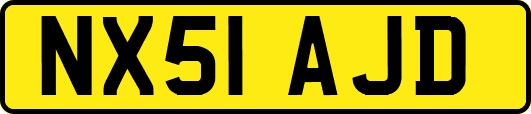 NX51 AJD